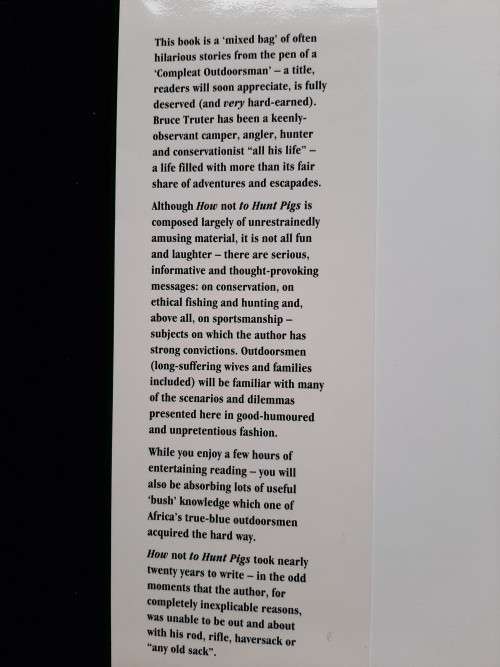 This book is a 'mixed bag' of often hilarious stories from the pen of a 'Compleat Outdoorsman' – a title, readers will soon appreciate, is fully deserved (and very hard-earned). Bruce Truter has been a keenly-observant camper, angler, hunter and conservationist "all his life" – a life filled with more than its fair share of adventures and escapades.

Although How not to Hunt Pigs is composed largely of unrestrainedly amusing material, it is not all fun and laughter – there are serious, informative and thought-provoking messages: on conservation, on ethical fishing and hunting and, above all, on sportsmanship – subjects on which the author has strong convictions. Outdoorsmen (long-suffering wives and families included) will be familiar with many of the scenarios and dilemmas presented here in good-humoured and unpretentious fashion.

While you enjoy a few hours of entertaining reading – you will also be absorbing lots of useful 'bush' knowledge which one of Africa's true-blue outdoorsmen acquired the hard way.

How not to Hunt Pigs took nearly twenty years to write – in the odd moments that the author, for completely inexplicable reasons, was unable to be out and about with his rod, rifle, haversack or "any old sack".